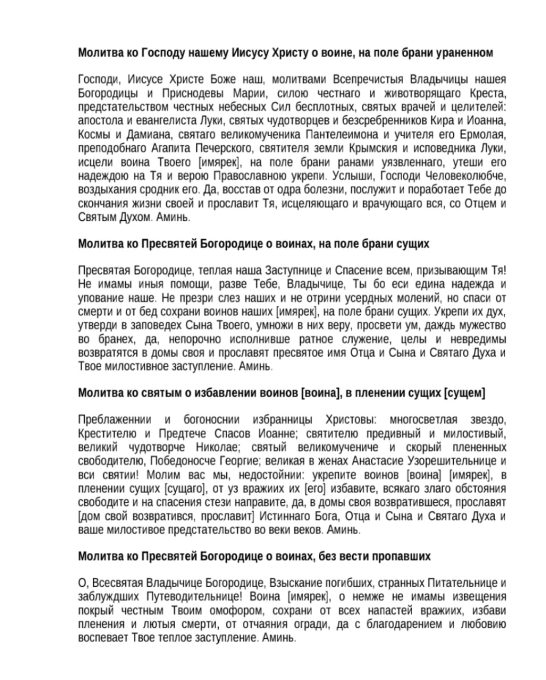 **Молитва ко Господу нашему Иисусу Христу о воине, на поле брани ураненном**

Господи, Иисусе Христе Боже наш, молитвами Всепречистыя Владычицы нашея Богородицы и Приснодевы Марии, силою честнаго и животворящаго Креста, предстательством честных небесных Сил бесплотных, святых врачей и целителей: апостола и евангелиста Луки, святых чудотворцев и безсребренников Кира и Иоанна, Космы и Дамиана, святаго великомученика Пантелеимона и учителя его Ермолая, преподобнаго Агапита Печерского, святителя земли Крымския и исповедника Луки, исцели воина Твоего [имярек], на поле брани ранами уязвленнаго, утеши его надеждою на Тя и верою Православною укрепи. Услыши, Господи Человеколюбче, воздыхания сродник его. Да, восстав от одра болезни, послужит и поработает Тебе до скончания жизни своей и прославит Тя, исцеляющаго и врачующаго вся, со Отцем и Святым Духом. Аминь.

**Молитва ко Пресвятей Богородице о воинах, на поле брани сущих**

Пресвятая Богородице, теплая наша Заступнице и Спасение всем, призывающим Тя! Не имамы иныя помощи, разве Тебе, Владычице, Ты бо еси едина надежда и упование наше. Не презри слез наших и не отрини усердных молений, но спаси от смерти и от бед сохрани воинов наших [имярек], на поле брани сущих. Укрепи их дух, утверди в заповедех Сына Твоего, умножи в них веру, просвети ум, даждь мужество во бранех, да, непорочно исполнивше ратное служение, целы и невредимы возвратятся в домы своя и прославят пресвятое имя Отца и Сына и Святаго Духа и Твое милостивное заступление. Аминь.

**Молитва ко святым о избавлении воинов [воина], в пленении сущих [сущем]**

Преблаженнии и богоноснии избранницы Христовы: многосветлая звездо, Крестителю и Предтече Спасов Иоанне; святителю предивный и милостивый, великий чудотворче Николае; святый великомучениче и скорый плененных свободителю, Победоносче Георгие; великая в женах Анастасие Узорешительнице и вси святии! Молим вас мы, недостойнии: укрепите воинов [воина] [имярек], в пленении сущих [сущаго], от уз вражиих их [его] избавите, всякаго злаго обстояния свободите и на спасения стези направите, да, в домы своя возвратившеся, прославят [дом свой возвратився, прославит] Истиннаго Бога, Отца и Сына и Святаго Духа и ваше милостивое предстательство во веки веков. Аминь.

**Молитва ко Пресвятей Богородице о воинах, без вести пропавших**

О, Всесвятая Владычице Богородице, Взыскание погибших, странных Питательнице и заблуждших Путеводительнице! Воина [имярек], о немже не имамы извещения покрый честным Твоим омофором, сохрани от всех напастей вражиих, избави пленения и лютыя смерти, от отчаяния огради, да с благодарением и любовию воспевает Твое теплое заступление. Аминь.